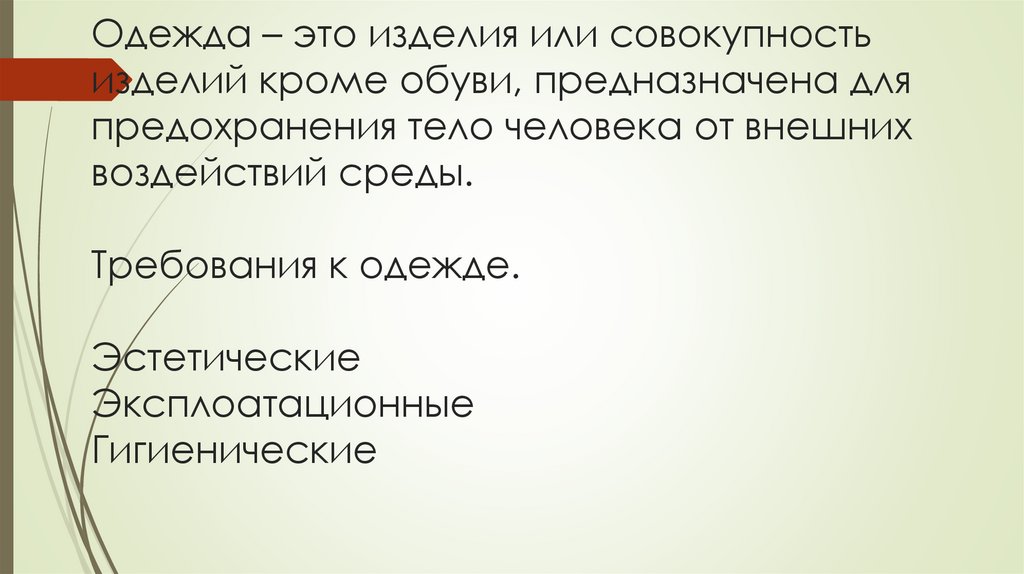 Одежда – это изделия или совокупность изделий кроме обуви, предназначена для предохранения тело человека от внешних воздействий среды.

Требования к одежде.

Эстетические
Эксплоатационные
Гигиенические